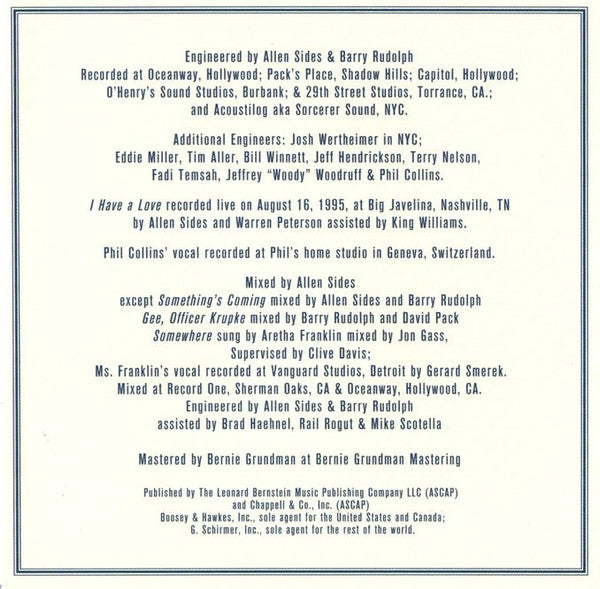 Engineered by Allen Sides & Barry Rudolph
Recorded at Oceanway, Hollywood; Pack's Place, Shadow Hills; Capitol, Hollywood; O'Henry's Sound Studios, Burbank; & 29th Street Studios, Torrance, CA.; and Acoustilog aka Sorcerer Sound, NYC.

Additional Engineers: Josh Wertheimer in NYC; Eddie Miller, Tim Aller, Bill Winnett, Jeff Hendrickson, Terry Nelson, Fadi Temsah, Jeffrey "Woody" Woodruff & Phil Collins.

I Have a Love recorded live on August 16, 1995, at Big Javelina, Nashville, TN by Allen Sides and Warren Peterson assisted by King Williams.

Phil Collins' vocal recorded at Phil's home studio in Geneva, Switzerland.

Mixed by Allen Sides
except Something's Coming mixed by Allen Sides and Barry Rudolph
Gee, Officer Krupke mixed by Barry Rudolph and David Pack
Somewhere sung by Aretha Franklin mixed by Jon Gass,
Supervised by Clive Davis;
Ms. Franklin's vocal recorded at Vanguard Studios, Detroit by Gerard Smerek.
Mixed at Record One, Sherman Oaks, CA & Oceanway, Hollywood, CA.
Engineered by Allen Sides & Barry Rudolph
assisted by Brad Haehnel, Rail Rogut & Mike Scotella

Mastered by Bernie Grundman at Bernie Grundman Mastering

Published by The Leonard Bernstein Music Publishing Company LLC (ASCAP) and Chappell & Co., Inc. (ASCAP)
Boosey & Hawkes, Inc., sole agent for the United States and Canada;
G. Schirmer, Inc., sole agent for the rest of the world.